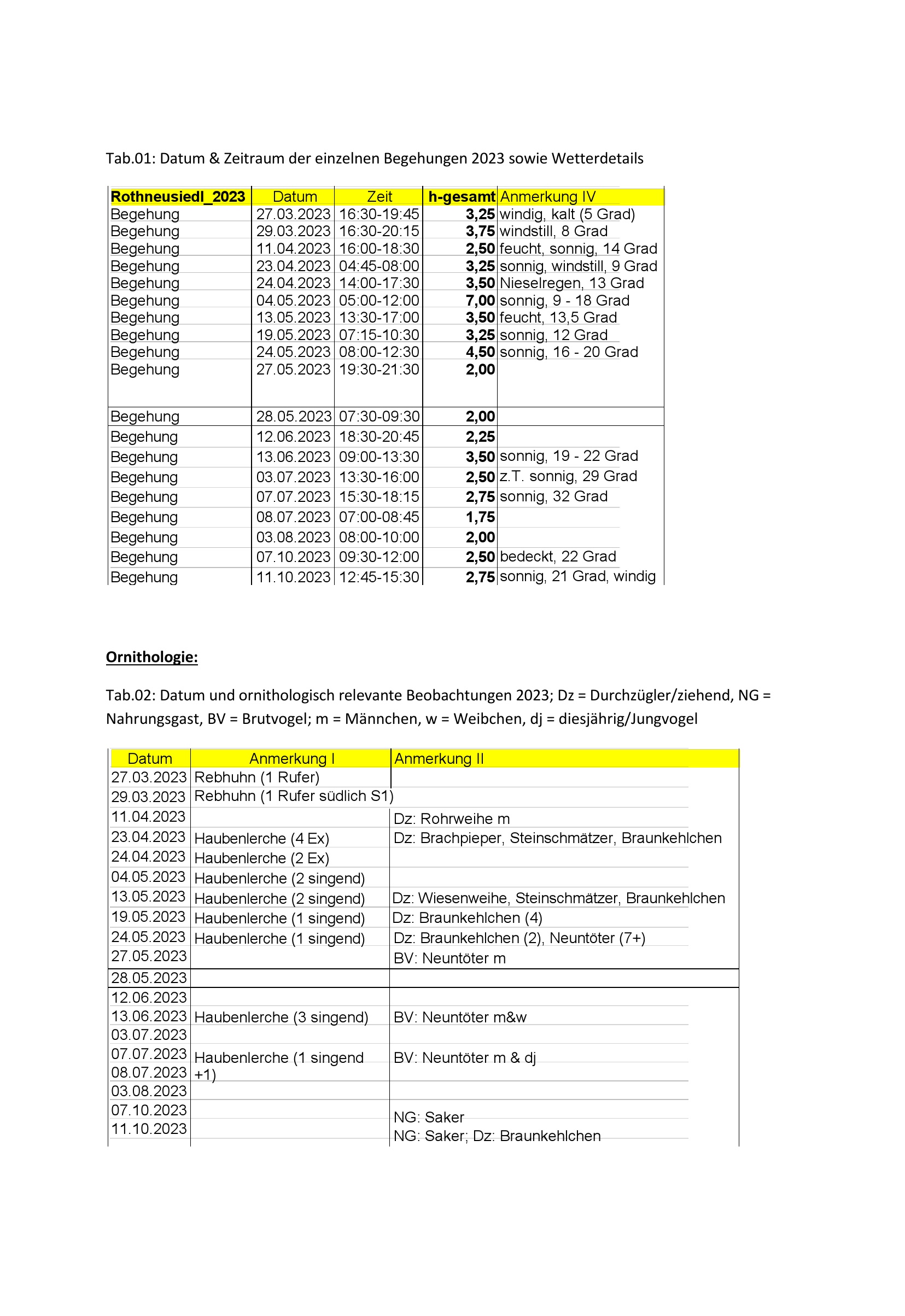 Tab.01: Datum & Zeitraum der einzelnen Begehungen 2023 sowie Wetterdetails

| Rothneusiedl_2023 | Datum | Zeit | h-gesamt | Anmerkung IV |
|---|---|---|---|---|
| Begehung | 27.03.2023 | 16:30-19:45 | 3,25 | windig, kalt (5 Grad) |
| Begehung | 29.03.2023 | 16:30-20:15 | 3,75 | windstill, 8 Grad |
| Begehung | 11.04.2023 | 16:00-18:30 | 2,50 | feucht, sonnig, 14 Grad |
| Begehung | 23.04.2023 | 04:45-08:00 | 3,25 | sonnig, windstill, 9 Grad |
| Begehung | 24.04.2023 | 14:00-17:30 | 3,50 | Nieselregen, 13 Grad |
| Begehung | 04.05.2023 | 05:00-12:00 | 7,00 | sonnig, 9 - 18 Grad |
| Begehung | 13.05.2023 | 13:30-17:00 | 3,50 | feucht, 13,5 Grad |
| Begehung | 19.05.2023 | 07:15-10:30 | 3,25 | sonnig, 12 Grad |
| Begehung | 24.05.2023 | 08:00-12:30 | 4,50 | sonnig, 16 - 20 Grad |
| Begehung | 27.05.2023 | 19:30-21:30 | 2,00 | |
| Begehung | 28.05.2023 | 07:30-09:30 | 2,00 | |
| Begehung | 12.06.2023 | 18:30-20:45 | 2,25 | |
| Begehung | 13.06.2023 | 09:00-13:30 | 3,50 | sonnig, 19 - 22 Grad |
| Begehung | 03.07.2023 | 13:30-16:00 | 2,50 | z.T. sonnig, 29 Grad |
| Begehung | 07.07.2023 | 15:30-18:15 | 2,75 | sonnig, 32 Grad |
| Begehung | 08.07.2023 | 07:00-08:45 | 1,75 | |
| Begehung | 03.08.2023 | 08:00-10:00 | 2,00 | |
| Begehung | 07.10.2023 | 09:30-12:00 | 2,50 | bedeckt, 22 Grad |
| Begehung | 11.10.2023 | 12:45-15:30 | 2,75 | sonnig, 21 Grad, windig |

Ornithologie:

Tab.02: Datum und ornithologisch relevante Beobachtungen 2023; Dz = Durchzügler/ziehend, NG = Nahrungsgast, BV = Brutvogel; m = Männchen, w = Weibchen, dj = diesjährig/Jungvogel

| Datum | Anmerkung I | Anmerkung II |
|---|---|---|
| 27.03.2023 | Rebhuhn (1 Rufer) | |
| 29.03.2023 | Rebhuhn (1 Rufer südlich S1) | |
| 11.04.2023 | | Dz: Rohrweihe m |
| 23.04.2023 | Haubenlerche (4 Ex) | Dz: Brachpieper, Steinschmätzer, Braunkehlchen |
| 24.04.2023 | Haubenlerche (2 Ex) | |
| 04.05.2023 | Haubenlerche (2 singend) | |
| 13.05.2023 | Haubenlerche (2 singend) | Dz: Wiesenweihe, Steinschmätzer, Braunkehlchen |
| 19.05.2023 | Haubenlerche (1 singend) | Dz: Braunkehlchen (4) |
| 24.05.2023 | Haubenlerche (1 singend) | Dz: Braunkehlchen (2), Neuntöter (7+) |
| 27.05.2023 | | BV: Neuntöter m |
| 28.05.2023 | | |
| 12.06.2023 | | |
| 13.06.2023 | Haubenlerche (3 singend) | BV: Neuntöter m&w |
| 03.07.2023 | | |
| 07.07.2023 | Haubenlerche (1 singend +1) | BV: Neuntöter m & dj |
| 08.07.2023 | | |
| 03.08.2023 | | |
| 07.10.2023 | | NG: Saker |
| 11.10.2023 | | NG: Saker; Dz: Braunkehlchen |